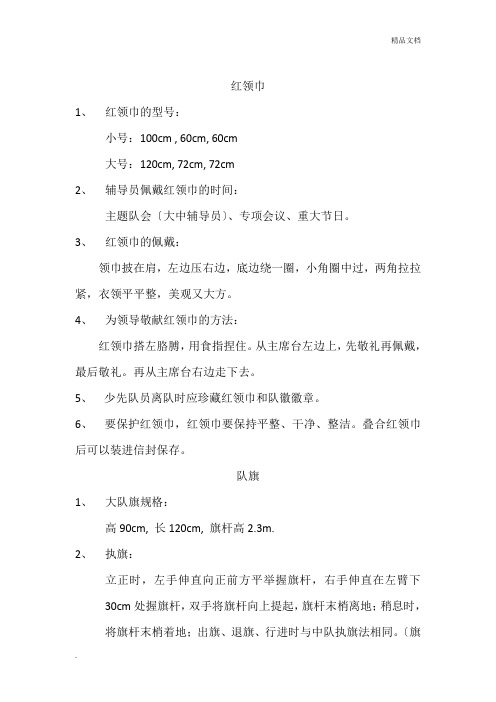 精品文档

红领巾

1、 红领巾的型号：

小号：100cm , 60cm, 60cm

大号：120cm, 72cm, 72cm

2、 辅导员佩戴红领巾的时间：

主题队会〔大中辅导员〕、专项会议、重大节日。

3、 红领巾的佩戴：

领巾披在肩，左边压右边，底边绕一圈，小角圈中过，两角拉拉紧，衣领平平整，美观又大方。

4、 为领导敬献红领巾的方法：

红领巾搭左胳膊，用食指捏住。从主席台左边上，先敬礼再佩戴，最后敬礼。再从主席台右边走下去。

5、 少先队员离队时应珍藏红领巾和队徽徽章。

6、 要保护红领巾，红领巾要保持平整、干净、整洁。叠合红领巾后可以装进信封保存。

队旗

1、 大队旗规格：

高 90cm, 长 120cm, 旗杆高 2.3m.

2、 执旗：

立正时，左手伸直向正前方平举握旗杆，右手伸直在左臂下 30cm 处握旗杆，双手将旗杆向上提起，旗杆末梢离地；稍息时，将旗杆末梢着地；出旗、退旗、行进时与中队执旗法相同。〔旗

.